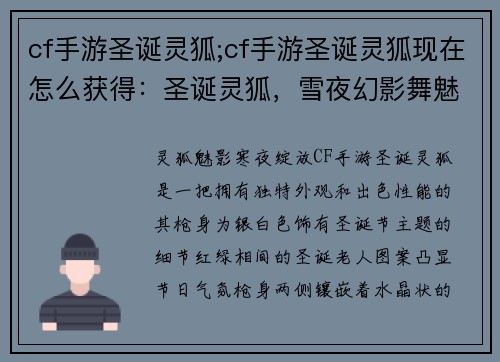 cf手游圣诞灵狐;cf手游圣诞灵狐现在怎么获得：圣诞灵狐，雪夜幻影舞魅

灵狐魅影寒夜绽放CF手游圣诞灵狐是一把拥有独特外观和出色性能的其枪身为银白色饰有圣诞节主题的细节红绿相间的圣诞老人图案凸显节日气氛枪身两侧镶嵌着水晶状的